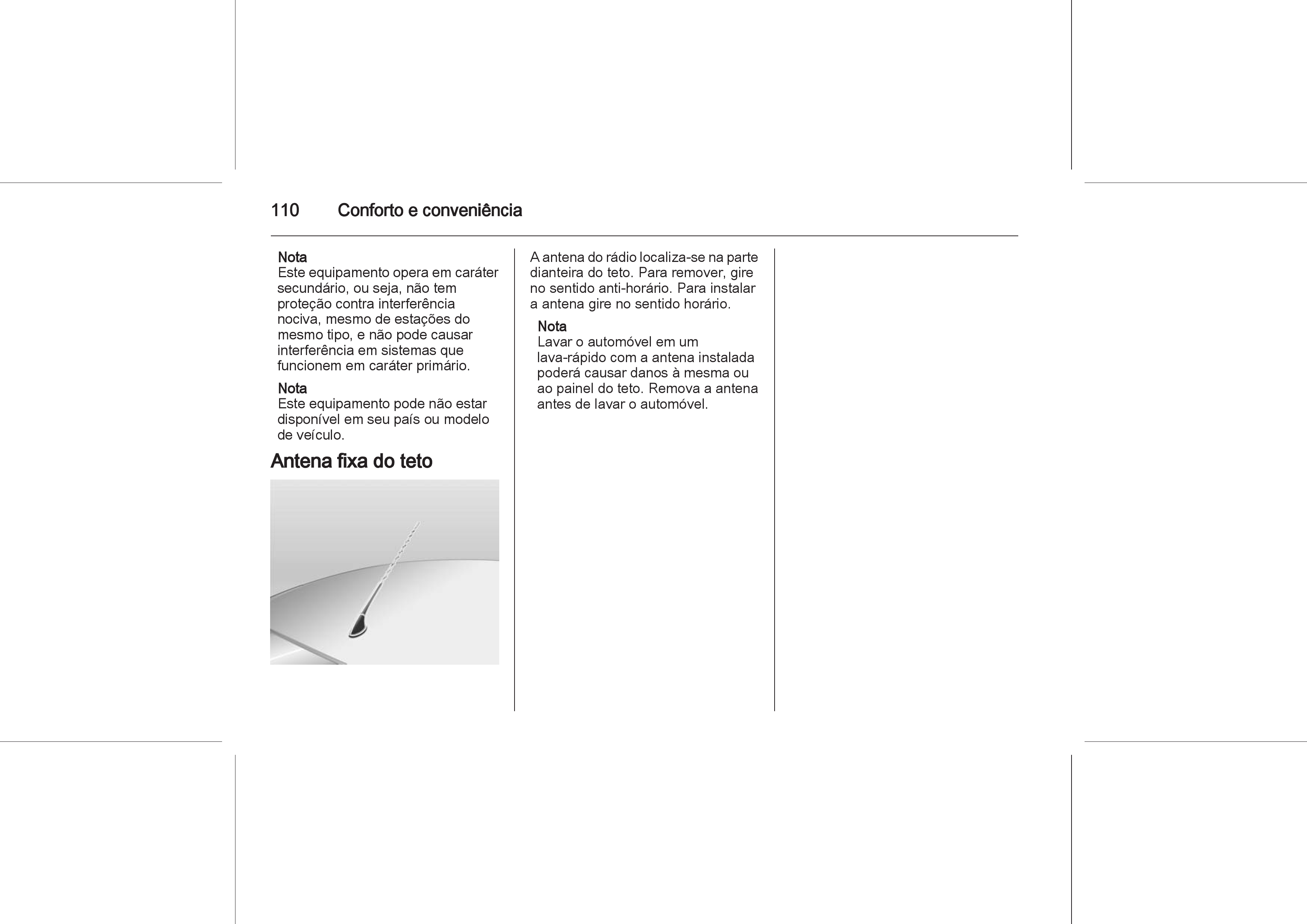 110 Conforto e conveniência

Nota
Este equipamento opera em caráter secundário, ou seja, não tem proteção contra interferência nociva, mesmo de estações do mesmo tipo, e não pode causar interferência em sistemas que funcionem em caráter primário.

Nota
Este equipamento pode não estar disponível em seu país ou modelo de veículo.

Antena fixa do teto

A antena do rádio localiza-se na parte dianteira do teto. Para remover, gire no sentido anti-horário. Para instalar a antena gire no sentido horário.

Nota
Lavar o automóvel em um lava-rápido com a antena instalada poderá causar danos à mesma ou ao painel do teto. Remova a antena antes de lavar o automóvel.